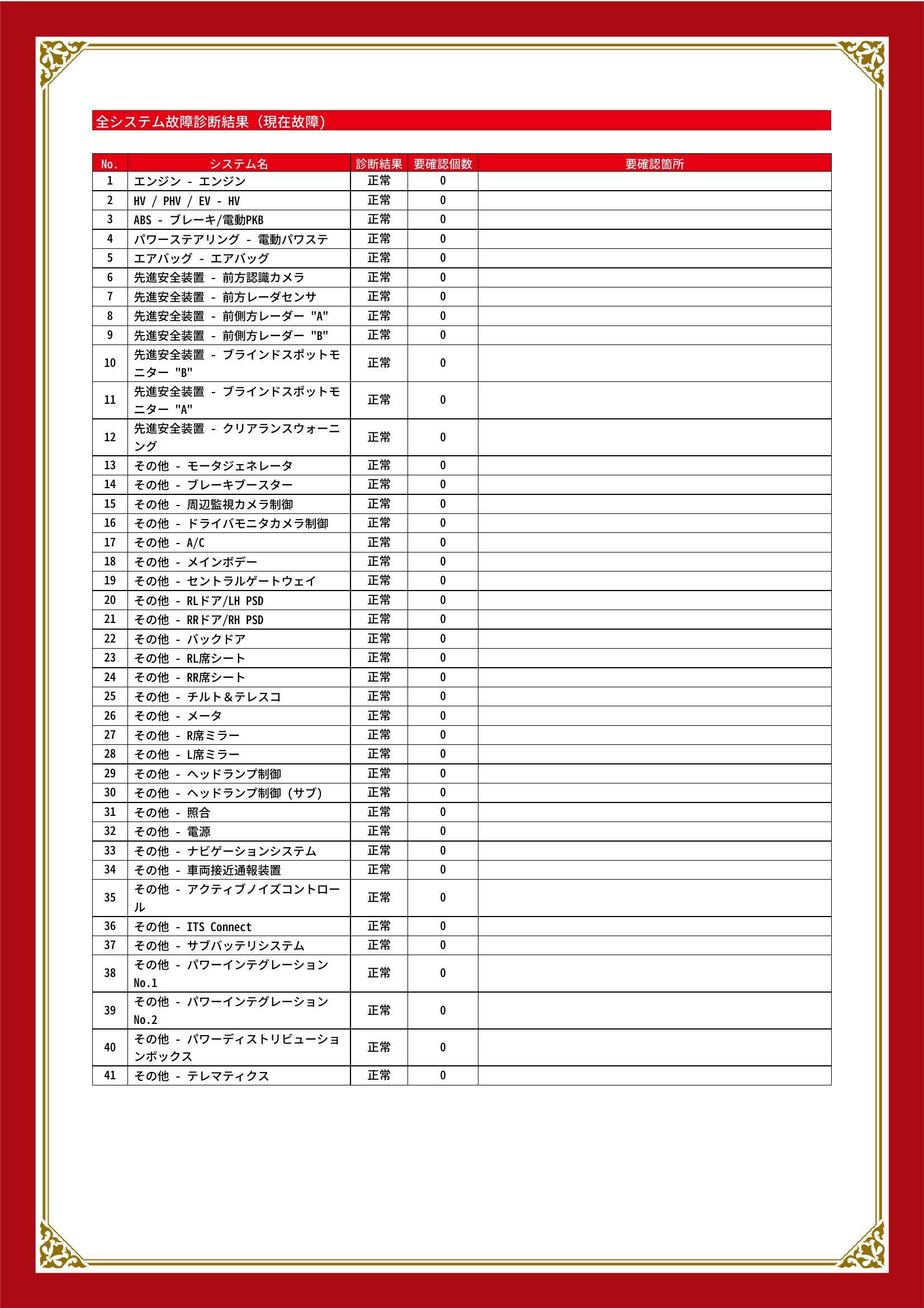 全システム故障診断結果（現在故障）

| No. | システム名 | 診断結果 | 要確認個数 | 要確認箇所 |
|---|---|---|---|---|
| 1 | エンジン - エンジン | 正常 | 0 | |
| 2 | HV / PHV / EV - HV | 正常 | 0 | |
| 3 | ABS - ブレーキ/電動PKB | 正常 | 0 | |
| 4 | パワーステアリング - 電動パワステ | 正常 | 0 | |
| 5 | エアバッグ - エアバッグ | 正常 | 0 | |
| 6 | 先進安全装置 - 前方認識カメラ | 正常 | 0 | |
| 7 | 先進安全装置 - 前方レーダセンサ | 正常 | 0 | |
| 8 | 先進安全装置 - 前側方レーダー "A" | 正常 | 0 | |
| 9 | 先進安全装置 - 前側方レーダー "B" | 正常 | 0 | |
| 10 | 先進安全装置 - ブラインドスポットモニター "B" | 正常 | 0 | |
| 11 | 先進安全装置 - ブラインドスポットモニター "A" | 正常 | 0 | |
| 12 | 先進安全装置 - クリアランスウォーニング | 正常 | 0 | |
| 13 | その他 - モータジェネレータ | 正常 | 0 | |
| 14 | その他 - ブレーキブースター | 正常 | 0 | |
| 15 | その他 - 周辺監視カメラ制御 | 正常 | 0 | |
| 16 | その他 - ドライバモニタカメラ制御 | 正常 | 0 | |
| 17 | その他 - A/C | 正常 | 0 | |
| 18 | その他 - メインボデー | 正常 | 0 | |
| 19 | その他 - セントラルゲートウェイ | 正常 | 0 | |
| 20 | その他 - RLドア/LH PSD | 正常 | 0 | |
| 21 | その他 - RRドア/RH PSD | 正常 | 0 | |
| 22 | その他 - バックドア | 正常 | 0 | |
| 23 | その他 - RL席シート | 正常 | 0 | |
| 24 | その他 - RR席シート | 正常 | 0 | |
| 25 | その他 - チルト＆テレスコ | 正常 | 0 | |
| 26 | その他 - メータ | 正常 | 0 | |
| 27 | その他 - R席ミラー | 正常 | 0 | |
| 28 | その他 - L席ミラー | 正常 | 0 | |
| 29 | その他 - ヘッドランプ制御 | 正常 | 0 | |
| 30 | その他 - ヘッドランプ制御（サブ） | 正常 | 0 | |
| 31 | その他 - 照合 | 正常 | 0 | |
| 32 | その他 - 電源 | 正常 | 0 | |
| 33 | その他 - ナビゲーションシステム | 正常 | 0 | |
| 34 | その他 - 車両接近通報装置 | 正常 | 0 | |
| 35 | その他 - アクティブノイズコントロール | 正常 | 0 | |
| 36 | その他 - ITS Connect | 正常 | 0 | |
| 37 | その他 - サブバッテリシステム | 正常 | 0 | |
| 38 | その他 - パワーインテグレーション No.1 | 正常 | 0 | |
| 39 | その他 - パワーインテグレーション No.2 | 正常 | 0 | |
| 40 | その他 - パワーディストリビューションボックス | 正常 | 0 | |
| 41 | その他 - テレマティクス | 正常 | 0 | |